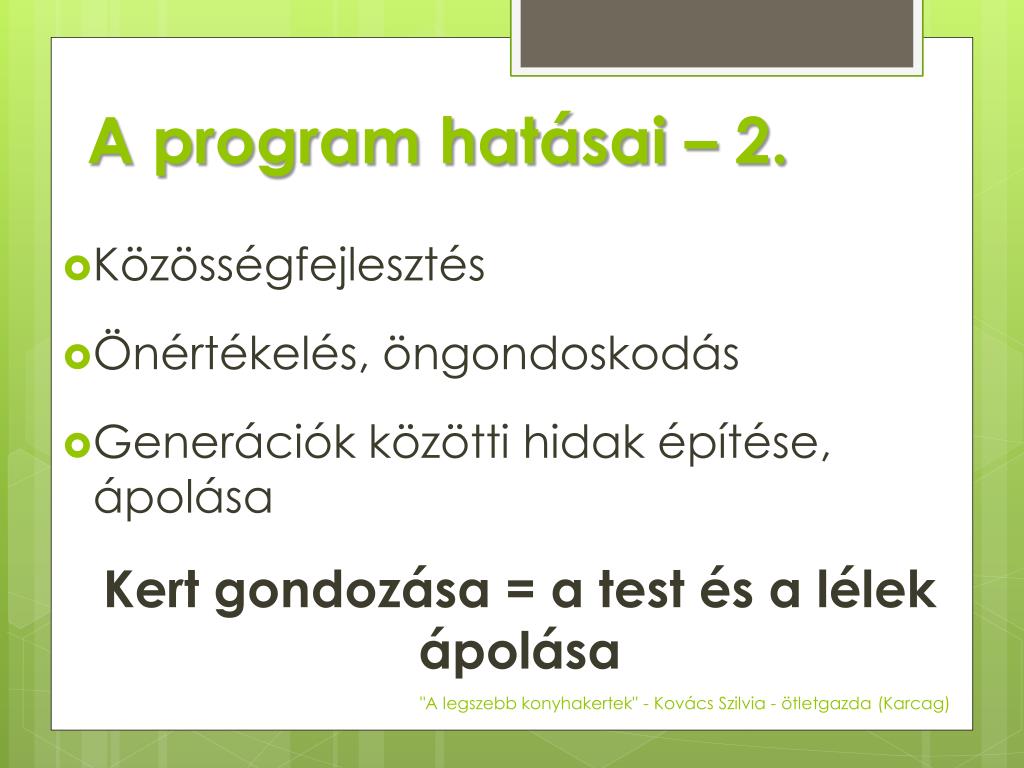 A program hatásai – 2.

Közösségfejlesztés

Önértékelés, öngondoskodás

Generációk közötti hidak építése, ápolása

Kert gondozása = a test és a lélek ápolása

"A legszebb konyhakertek" - Kovács Szilvia - ötletgazda (Karcag)